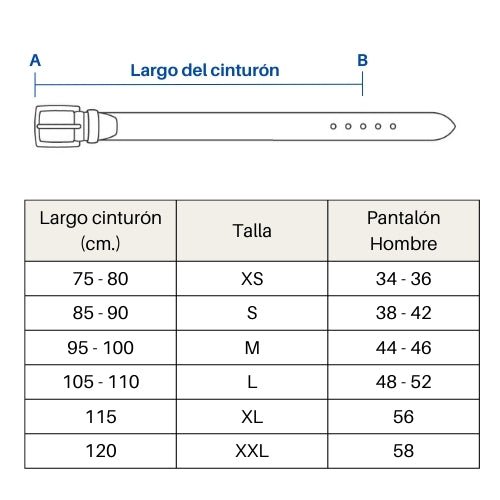 A

Largo del cinturón

B

| Largo cinturón (cm.) | Talla | Pantalón Hombre |
|---|---|---|
| 75 - 80 | XS | 34 - 36 |
| 85 - 90 | S | 38 - 42 |
| 95 - 100 | M | 44 - 46 |
| 105 - 110 | L | 48 - 52 |
| 115 | XL | 56 |
| 120 | XXL | 58 |